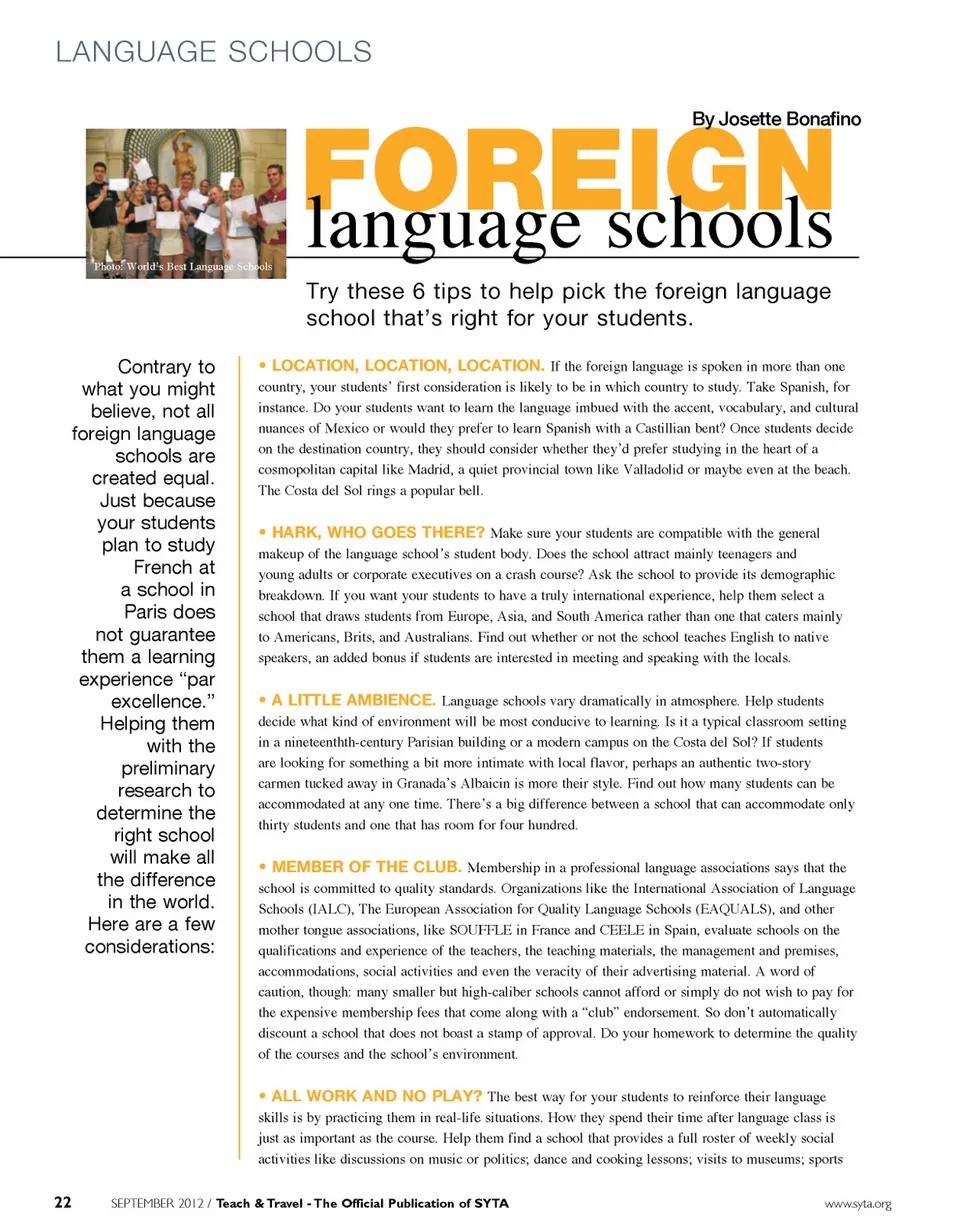 LANGUAGE SCHOOLS

By Josette Bonafino

Photo: World's Best Language Schools

FOREIGN
language schools

Try these 6 tips to help pick the foreign language school that's right for your students.

Contrary to what you might believe, not all foreign language schools are created equal. Just because your students plan to study French at a school in Paris does not guarantee them a learning experience "par excellence." Helping them with the preliminary research to determine the right school will make all the difference in the world. Here are a few considerations:

• LOCATION, LOCATION, LOCATION. If the foreign language is spoken in more than one country, your students' first consideration is likely to be in which country to study. Take Spanish, for instance. Do your students want to learn the language imbued with the accent, vocabulary, and cultural nuances of Mexico or would they prefer to learn Spanish with a Castillian bent? Once students decide on the destination country, they should consider whether they'd prefer studying in the heart of a cosmopolitan capital like Madrid, a quiet provincial town like Valladolid or maybe even at the beach. The Costa del Sol rings a popular bell.

• HARK, WHO GOES THERE? Make sure your students are compatible with the general makeup of the language school's student body. Does the school attract mainly teenagers and young adults or corporate executives on a crash course? Ask the school to provide its demographic breakdown. If you want your students to have a truly international experience, help them select a school that draws students from Europe, Asia, and South America rather than one that caters mainly to Americans, Brits, and Australians. Find out whether or not the school teaches English to native speakers, an added bonus if students are interested in meeting and speaking with the locals.

• A LITTLE AMBIENCE. Language schools vary dramatically in atmosphere. Help students decide what kind of environment will be most conducive to learning. Is it a typical classroom setting in a nineteenthth-century Parisian building or a modern campus on the Costa del Sol? If students are looking for something a bit more intimate with local flavor, perhaps an authentic two-story carmen tucked away in Granada's Albaicin is more their style. Find out how many students can be accommodated at any one time. There's a big difference between a school that can accommodate only thirty students and one that has room for four hundred.

• MEMBER OF THE CLUB. Membership in a professional language associations says that the school is committed to quality standards. Organizations like the International Association of Language Schools (IALC), The European Association for Quality Language Schools (EAQUALS), and other mother tongue associations, like SOUFFLE in France and CEELE in Spain, evaluate schools on the qualifications and experience of the teachers, the teaching materials, the management and premises, accommodations, social activities and even the veracity of their advertising material. A word of caution, though: many smaller but high-caliber schools cannot afford or simply do not wish to pay for the expensive membership fees that come along with a "club" endorsement. So don't automatically discount a school that does not boast a stamp of approval. Do your homework to determine the quality of the courses and the school's environment.

• ALL WORK AND NO PLAY? The best way for your students to reinforce their language skills is by practicing them in real-life situations. How they spend their time after language class is just as important as the course. Help them find a school that provides a full roster of weekly social activities like discussions on music or politics; dance and cooking lessons; visits to museums; sports

22 SEPTEMBER 2012 / Teach & Travel - The Official Publication of SYTA www.syta.org